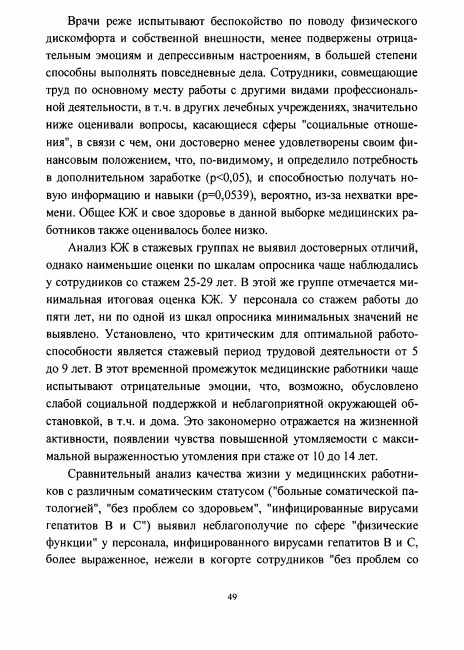 Врачи реже испытывают беспокойство по поводу физического дискомфорта и собственной внешности, менее подвержены отрицательным эмоциям и депрессивным настроениям, в большей степени способны выполнять повседневные дела. Сотрудники, совмещающие труд по основному месту работы с другими видами профессиональной деятельности, в т.ч. в других лечебных учреждениях, значительно ниже оценивали вопросы, касающиеся сферы "социальные отношения", в связи с чем, они достоверно менее удовлетворены своим финансовым положением, что, по-видимому, и определило потребность в дополнительном заработке (p<0,05), и способностью получать новую информацию и навыки (p=0,0539), вероятно, из-за нехватки времени. Общее КЖ и свое здоровье в данной выборке медицинских работников также оценивалось более низко.

Анализ КЖ в стажевых группах не выявил достоверных отличий, однако наименьшие оценки по шкалам опросника чаще наблюдались у сотрудников со стажем 25-29 лет. В этой же группе отмечается минимальная итоговая оценка КЖ. У персонала со стажем работы до пяти лет, ни по одной из шкал опросника минимальных значений не выявлено. Установлено, что критическим для оптимальной работоспособности является стажевый период трудовой деятельности от 5 до 9 лет. В этот временной промежуток медицинские работники чаще испытывают отрицательные эмоции, что, возможно, обусловлено слабой социальной поддержкой и неблагоприятной окружающей обстановкой, в т.ч. и дома. Это закономерно отражается на жизненной активности, появлении чувства повышенной утомляемости с максимальной выраженностью утомления при стаже от 10 до 14 лет.

Сравнительный анализ качества жизни у медицинских работников с различным соматическим статусом ("больные соматической патологией", "без проблем со здоровьем", "инфицированные вирусами гепатитов В и С") выявил неблагополучие по сфере "физические функции" у персонала, инфицированного вирусами гепатитов В и С, более выраженное, нежели в когорте сотрудников "без проблем со

49